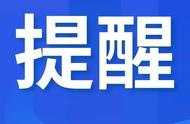 提醒